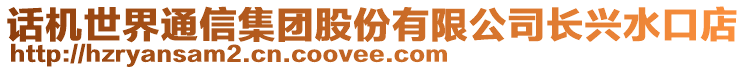 话机世界通信集团股份有限公司长兴水口店
http://hzryansam2.cn.coovee.com